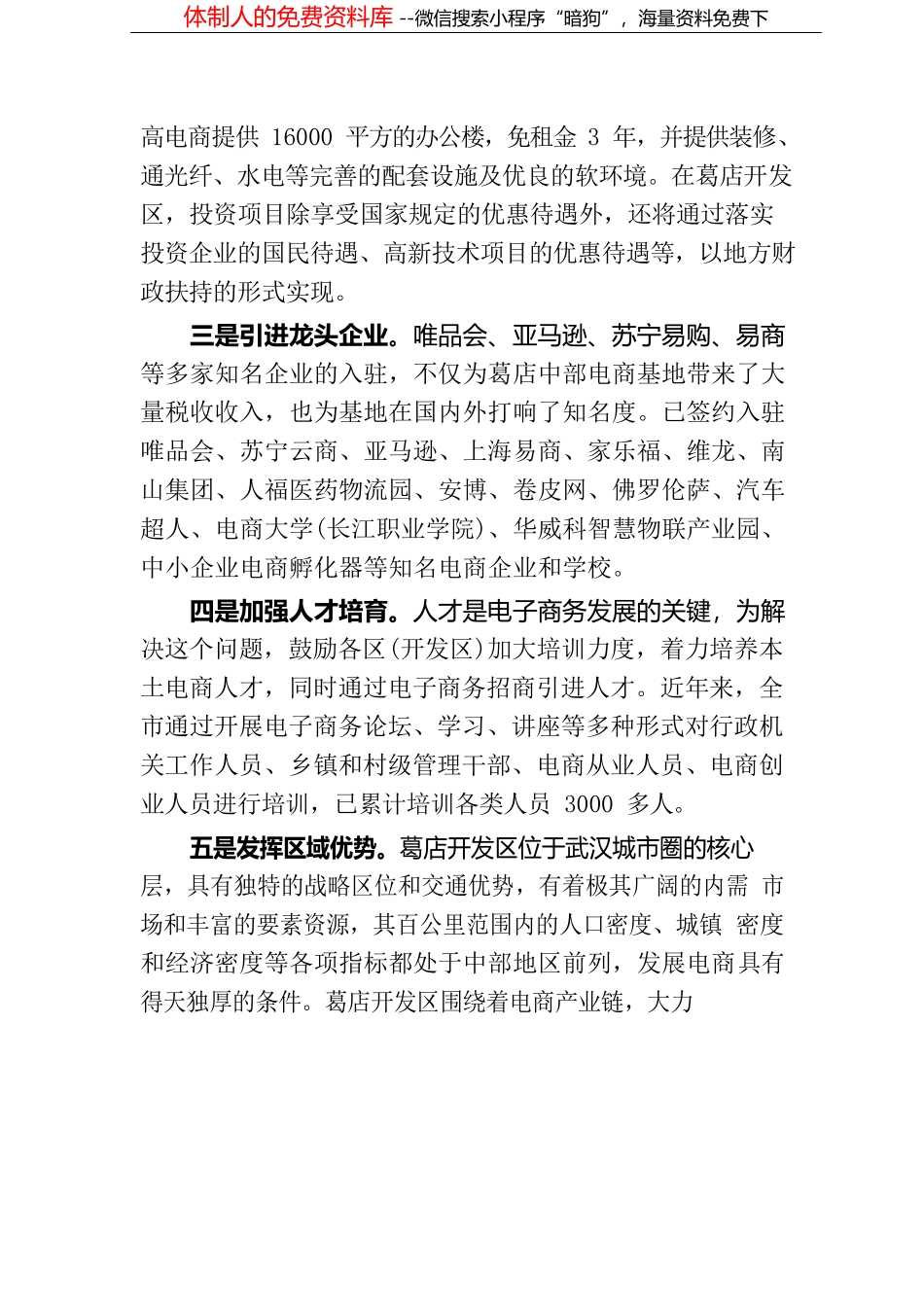 体制人的免费资料库 --微信搜索小程序“暗狗”，海量资料免费下

高电商提供 16000 平方的办公楼，免租金 3 年，并提供装修、通光纤、水电等完善的配套设施及优良的软环境。在葛店开发区，投资项目除享受国家规定的优惠待遇外，还将通过落实投资企业的国民待遇、高新技术项目的优惠待遇等，以地方财政扶持的形式实现。

三是引进龙头企业。唯品会、亚马逊、苏宁易购、易商等多家知名企业的入驻，不仅为葛店中部电商基地带来了大量税收收入，也为基地在国内外打响了知名度。已签约入驻唯品会、苏宁云商、亚马逊、上海易商、家乐福、维龙、南山集团、人福医药物流园、安博、卷皮网、佛罗伦萨、汽车超人、电商大学(长江职业学院)、华威科智慧物联产业园、中小企业电商孵化器等知名电商企业和学校。

四是加强人才培育。人才是电子商务发展的关键，为解决这个问题，鼓励各区(开发区)加大培训力度，着力培养本土电商人才，同时通过电子商务招商引进人才。近年来，全市通过开展电子商务论坛、学习、讲座等多种形式对行政机关工作人员、乡镇和村级管理干部、电商从业人员、电商创业人员进行培训，已累计培训各类人员 3000 多人。

五是发挥区域优势。葛店开发区位于武汉城市圈的核心层，具有独特的战略区位和交通优势，有着极其广阔的内需 市场和丰富的要素资源，其百公里范围内的人口密度、城镇 密度和经济密度等各项指标都处于中部地区前列，发展电商具有得天独厚的条件。葛店开发区围绕着电商产业链，大力